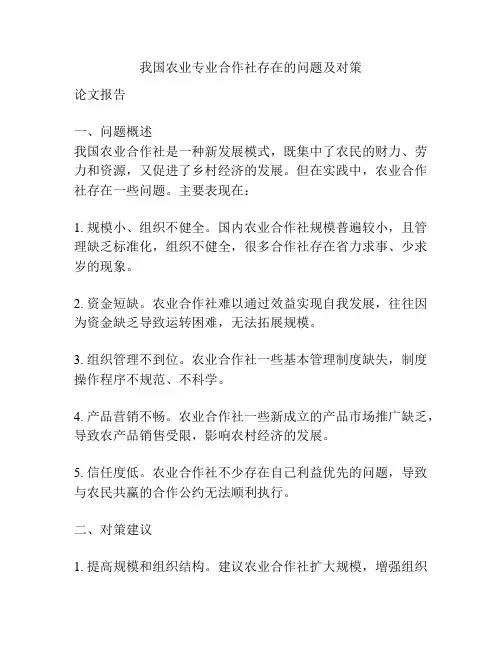 我国农业专业合作社存在的问题及对策

论文报告

一、问题概述
我国农业合作社是一种新发展模式，既集中了农民的财力、劳力和资源，又促进了乡村经济的发展。但在实践中，农业合作社存在一些问题。主要表现在：

1. 规模小、组织不健全。国内农业合作社规模普遍较小，且管理缺乏标准化，组织不健全，很多合作社存在省力求事、少求岁的现象。

2. 资金短缺。农业合作社难以通过效益实现自我发展，往往因为资金缺乏导致运转困难，无法拓展规模。

3. 组织管理不到位。农业合作社一些基本管理制度缺失，制度操作程序不规范、不科学。

4. 产品营销不畅。农业合作社一些新成立的产品市场推广缺乏，导致农产品销售受限，影响农村经济的发展。

5. 信任度低。农业合作社不少存在自己利益优先的问题，导致与农民共赢的合作公约无法顺利执行。

二、对策建议

1. 提高规模和组织结构。建议农业合作社扩大规模，增强组织